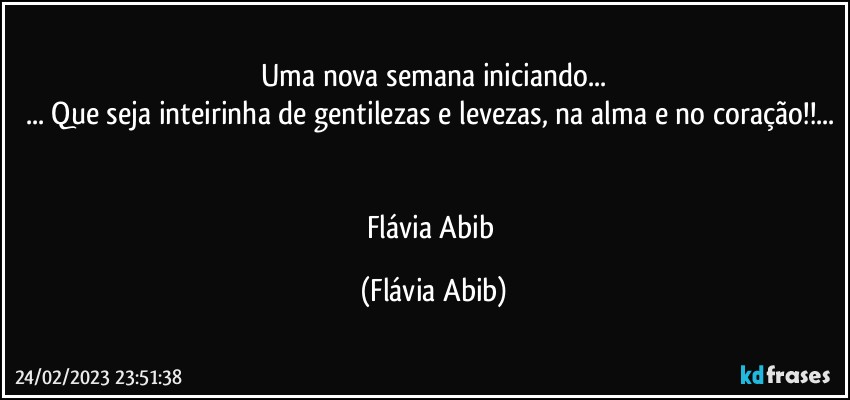 Uma nova semana iniciando...
... Que seja inteirinha de gentilezas e levezas, na alma e no coração!!...

Flávia Abib

(Flávia Abib)

24/02/2023 23:51:38

kdfrases